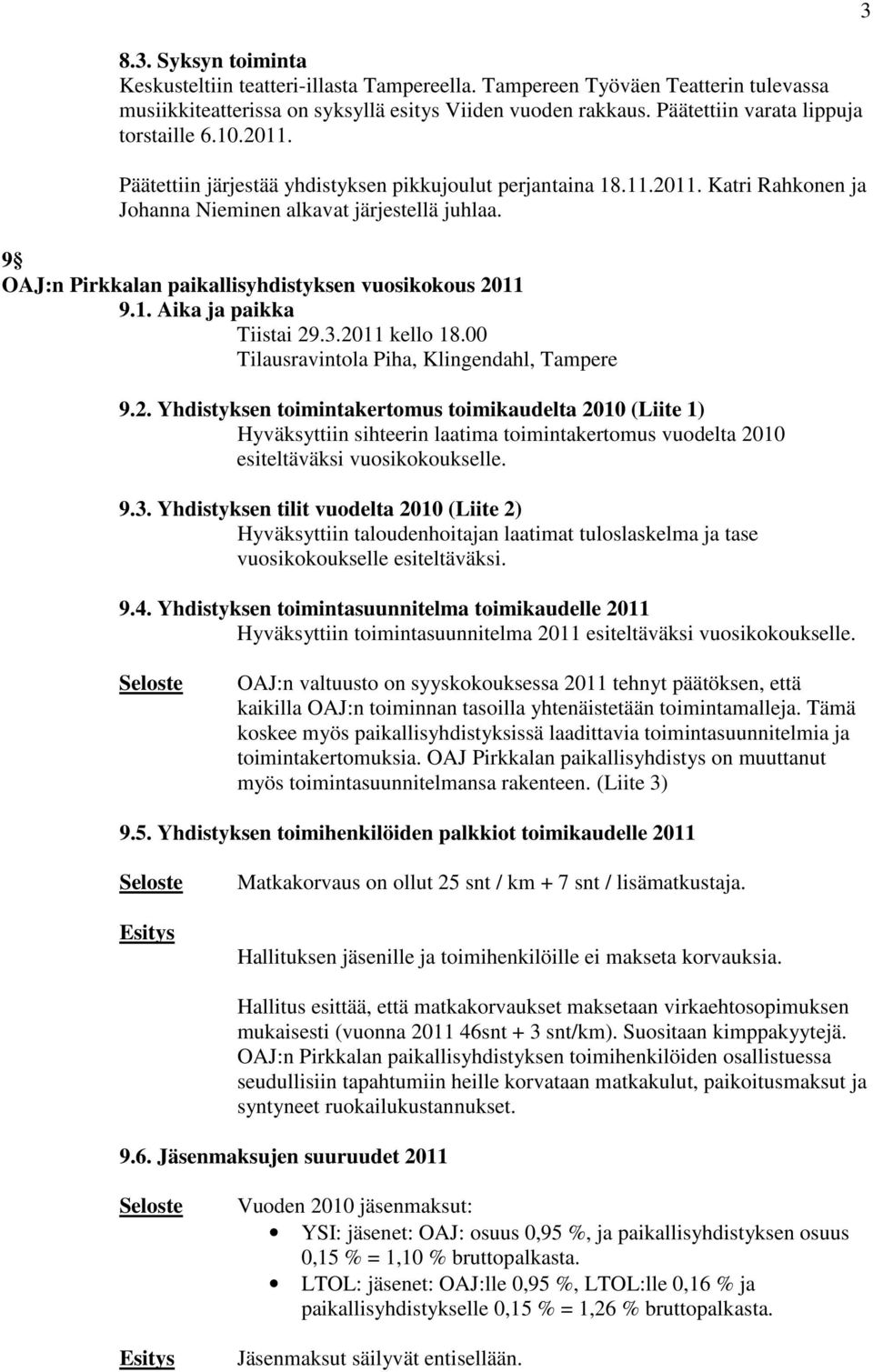 3

8.3. Syksyn toiminta
Keskusteltiin teatteri-illasta Tampereella. Tampereen Työväen Teatterin tulevassa musiikkiteatterissa on syksyllä esitys Viiden vuoden rakkaus. Päätettiin varata lippuja torstaille 6.10.2011.

Päätettiin järjestää yhdistyksen pikkujoulut perjantaina 18.11.2011. Katri Rahkonen ja Johanna Nieminen alkavat järjestellä juhlaa.

9§
OAJ:n Pirkkalan paikallisyhdistyksen vuosikokous 2011
9.1. Aika ja paikka
Tiistai 29.3.2011 kello 18.00
Tilausravintola Piha, Klingendahl, Tampere

9.2. Yhdistyksen toimintakertomus toimikaudelta 2010 (Liite 1)
Hyväksyttiin sihteerin laatima toimintakertomus vuodelta 2010 esiteltäväksi vuosikokoukselle.

9.3. Yhdistyksen tilit vuodelta 2010 (Liite 2)
Hyväksyttiin taloudenhoitajan laatimat tuloslaskelma ja tase vuosikokoukselle esiteltäväksi.

9.4. Yhdistyksen toimintasuunnitelma toimikaudelle 2011
Hyväksyttiin toimintasuunnitelma 2011 esiteltäväksi vuosikokoukselle.

Seloste
OAJ:n valtuusto on syyskokouksessa 2011 tehnyt päätöksen, että kaikilla OAJ:n toiminnan tasoilla yhtenäistetään toimintamalleja. Tämä koskee myös paikallisyhdistyksissä laadittavia toimintasuunnitelmia ja toimintakertomuksia. OAJ Pirkkalan paikallisyhdistys on muuttanut myös toimintasuunnitelmansa rakenteen. (Liite 3)

9.5. Yhdistyksen toimihenkilöiden palkkiot toimikaudelle 2011

Seloste
Matkakorvaus on ollut 25 snt / km + 7 snt / lisämatkustaja.

Esitys
Hallituksen jäsenille ja toimihenkilöille ei makseta korvauksia.

Hallitus esittää, että matkakorvaukset maksetaan virkaehtosopimuksen mukaisesti (vuonna 2011 46snt + 3 snt/km). Suositaan kimppakyytejä. OAJ:n Pirkkalan paikallisyhdistyksen toimihenkilöiden osallistuessa seudullisiin tapahtumiin heille korvataan matkakulut, paikoitusmaksut ja syntyneet ruokailukustannukset.

9.6. Jäsenmaksujen suuruudet 2011

Seloste
Vuoden 2010 jäsenmaksut:
• YSI: jäsenet: OAJ: osuus 0,95 %, ja paikallisyhdistyksen osuus 0,15 % = 1,10 % bruttopalkasta.
• LTOL: jäsenet: OAJ:lle 0,95 %, LTOL:lle 0,16 % ja paikallisyhdistykselle 0,15 % = 1,26 % bruttopalkasta.

Esitys
Jäsenmaksut säilyvät entisellään.